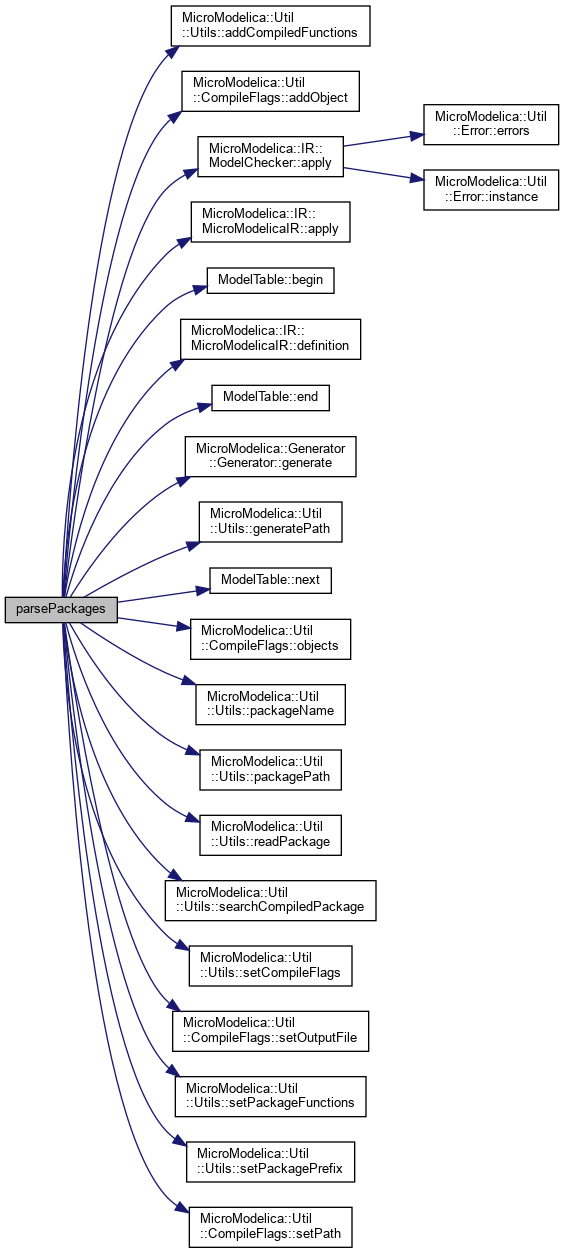 parsePackages

MicroModelica::Util ::Utils::addCompiledFunctions

MicroModelica::Util ::CompileFlags::addObject

MicroModelica::IR:: ModelChecker::apply

MicroModelica::Util ::Error::errors

MicroModelica::Util ::Error::instance

MicroModelica::IR:: MicroModelicaIR::apply

ModelTable::begin

MicroModelica::IR:: MicroModelicaIR::definition

ModelTable::end

MicroModelica::Generator ::Generator::generate

MicroModelica::Util ::Utils::generatePath

ModelTable::next

MicroModelica::Util ::CompileFlags::objects

MicroModelica::Util ::Utils::packageName

MicroModelica::Util ::Utils::packagePath

MicroModelica::Util ::Utils::readPackage

MicroModelica::Util ::Utils::searchCompiledPackage

MicroModelica::Util ::Utils::setCompileFlags

MicroModelica::Util ::CompileFlags::setOutputFile

MicroModelica::Util ::Utils::setPackageFunctions

MicroModelica::Util ::Utils::setPackagePrefix

MicroModelica::Util ::CompileFlags::setPath